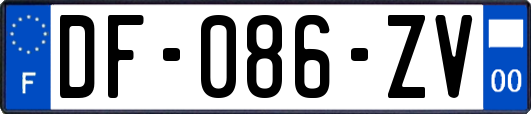 F

DF-086-ZV

00